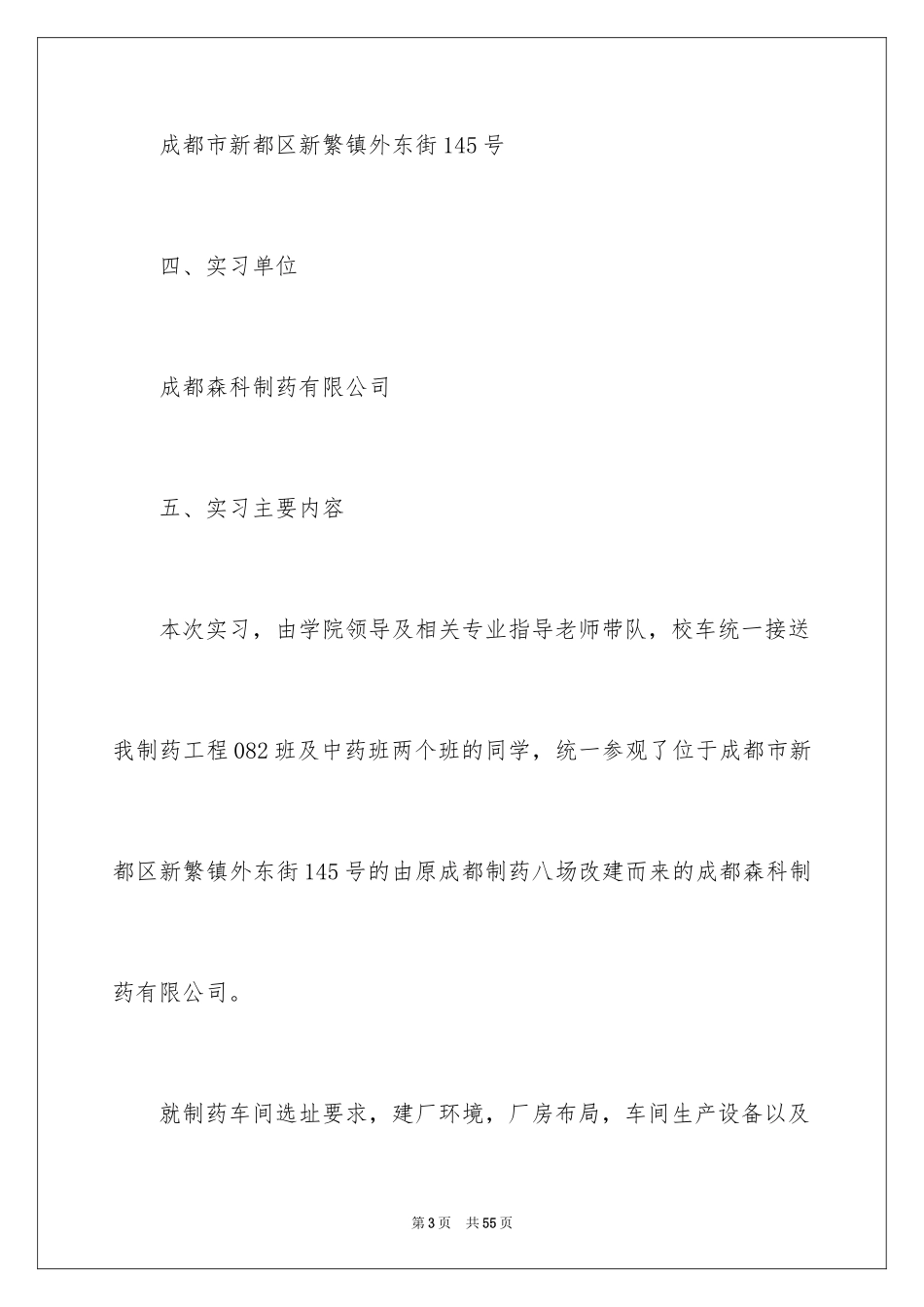 成都市新都区新繁镇外东街145号

四、实习单位

成都森科制药有限公司

五、实习主要内容

本次实习，由学院领导及相关专业指导老师带队，校车统一接送我制药工程082班及中药班两个班的同学，统一参观了位于成都市新都区新繁镇外东街145号的由原成都制药八场改建而来的成都森科制药有限公司。

就制药车间选址要求，建厂环境，厂房布局，车间生产设备以及

第3页 共55页